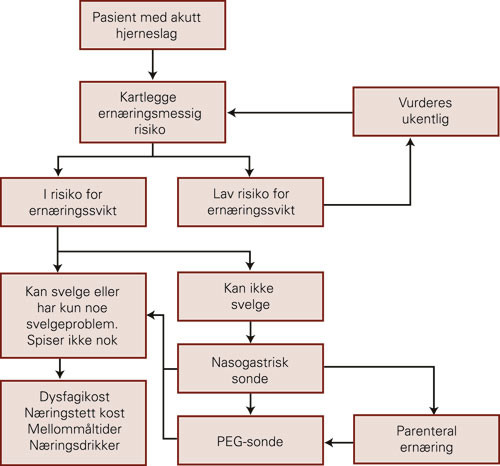 Pasient med akutt hjerneslag

Kartlegge ernæringsmessig risiko

Vurderes ukentlig

I risiko for ernæringssvikt

Lav risiko for ernæringssvikt

Kan svelge eller har kun noe svelgeproblem. Spiser ikke nok

Kan ikke svelge

Nasogastrisk sonde

Dysfagikost
Næringstett kost
Mellommåltider
Næringsdrikker

PEG-sonde

Parenteral ernæring